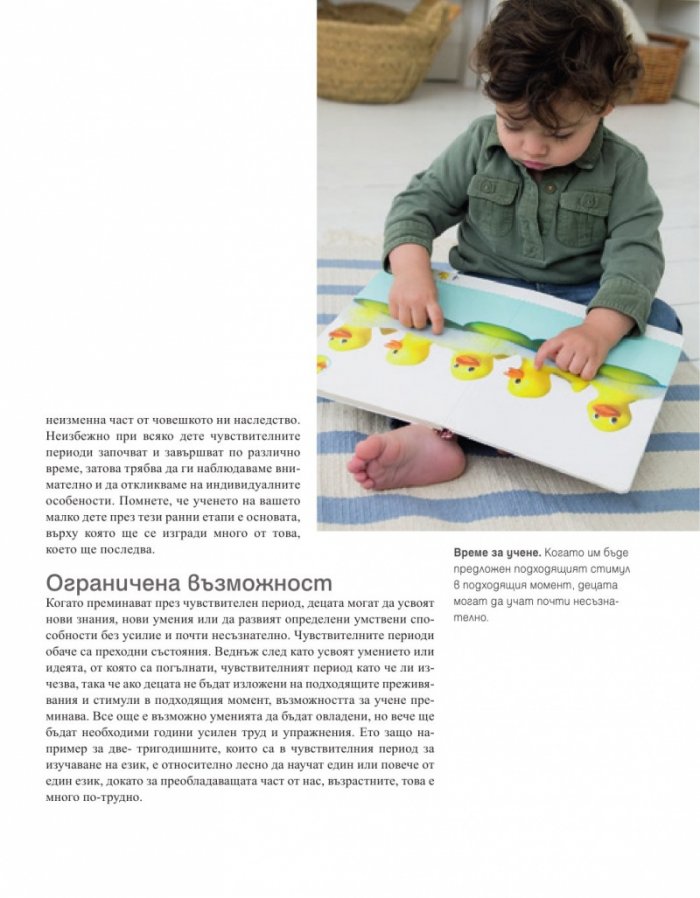 неизменна част от човешкото ни наследство. Неизбежно при всяко дете чувствителните периоди започват и завършват по различно време, затова трябва да ги наблюдаваме внимателно и да откликваме на индивидуалните особености. Помнете, че ученето на вашето малко дете през тези ранни етапи е основата, върху която ще се изгради много от това, което ще последва.

Ограничена възможност

Когато преминават през чувствителен период, децата могат да усвоят нови знания, нови умения или да развият определени умствени способности без усилие и почти несъзнателно. Чувствителните периоди обаче са преходни състояния. Веднъж след като усвоят умението или идеята, от която са погълнати, чувствителният период като че ли изчезва, така че ако децата не бъдат изложени на подходящите преживявания и стимули в подходящия момент, възможността за учене преминава. Все още е възможно уменията да бъдат овладени, но вече ще бъдат необходими години усилен труд и упражнения. Ето защо например за две- тригодишните, които са в чувствителния период за изучаване на език, е относително лесно да научат един или повече от един език, докато за преобладаващата част от нас, възрастните, това е много по-трудно.

Време за учене. Когато им бъде предложен подходящият стимул в подходящия момент, децата могат да учат почти несъзнателно.